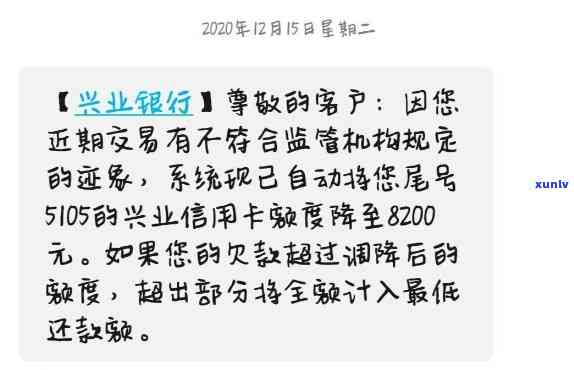 2020年12月15日星期二

【兴业银行】尊敬的客户：因您近期交易有不符合监管机构规定的迹象，系统现已自动将您尾号5105的兴业信用卡额度降至8200元。如果您的欠款超过调降后的额度，超出部分将全额计入最低还款额。

xunlv